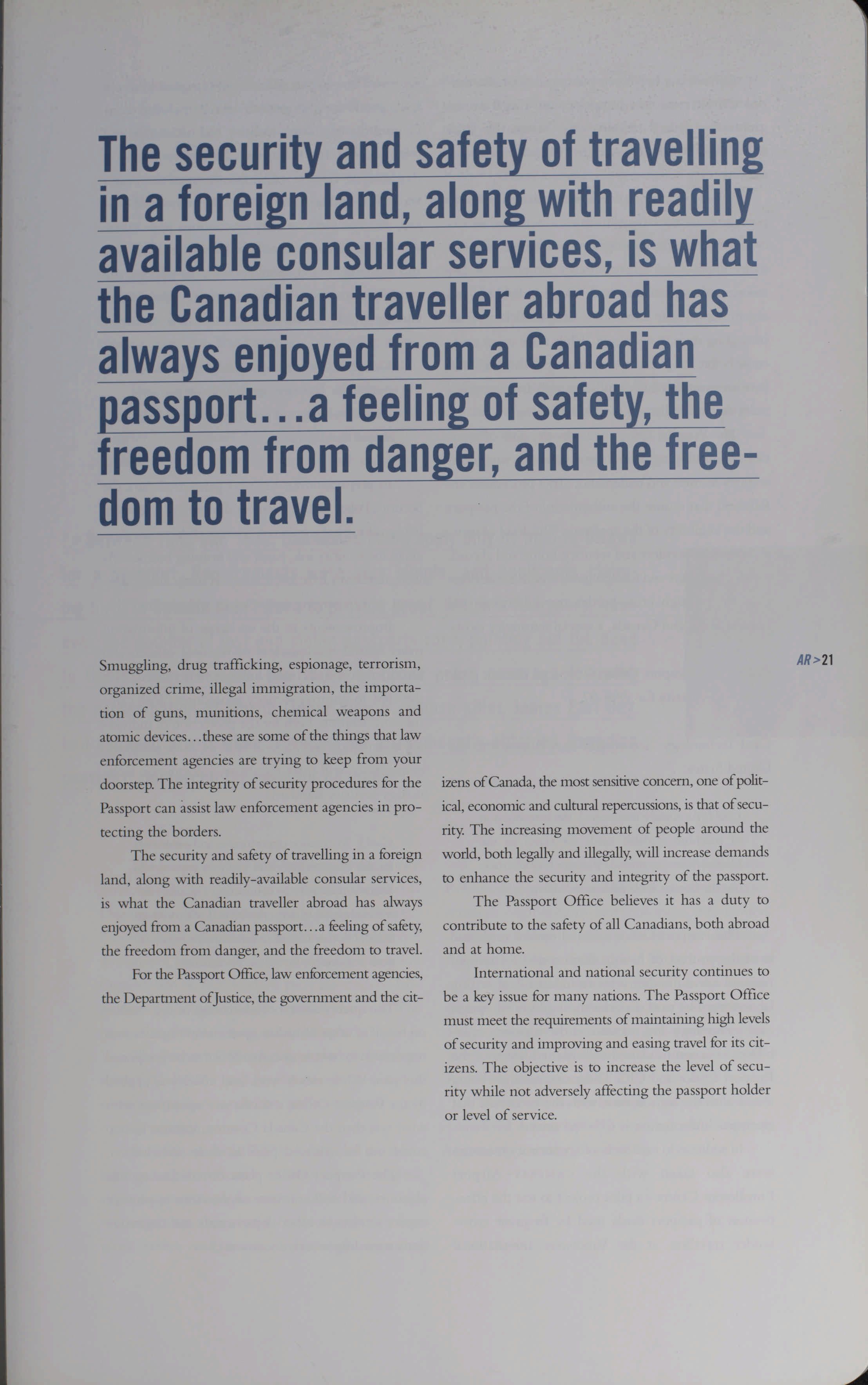 The security and safety of travelling in a foreign land, along with readily available consular services, is what the Canadian traveller abroad has always enjoyed from a Canadian passport...a feeling of safety, the freedom from danger, and the freedom to travel.

AR>21

Smuggling, drug trafficking, espionage, terrorism, organized crime, illegal immigration, the importation of guns, munitions, chemical weapons and atomic devices...these are some of the things that law enforcement agencies are trying to keep from your doorstep. The integrity of security procedures for the Passport can assist law enforcement agencies in protecting the borders.

The security and safety of travelling in a foreign land, along with readily-available consular services, is what the Canadian traveller abroad has always enjoyed from a Canadian passport...a feeling of safety, the freedom from danger, and the freedom to travel.

For the Passport Office, law enforcement agencies, the Department of Justice, the government and the citizens of Canada, the most sensitive concern, one of political, economic and cultural repercussions, is that of security. The increasing movement of people around the world, both legally and illegally, will increase demands to enhance the security and integrity of the passport.

The Passport Office believes it has a duty to contribute to the safety of all Canadians, both abroad and at home.

International and national security continues to be a key issue for many nations. The Passport Office must meet the requirements of maintaining high levels of security and improving and easing travel for its citizens. The objective is to increase the level of security while not adversely affecting the passport holder or level of service.